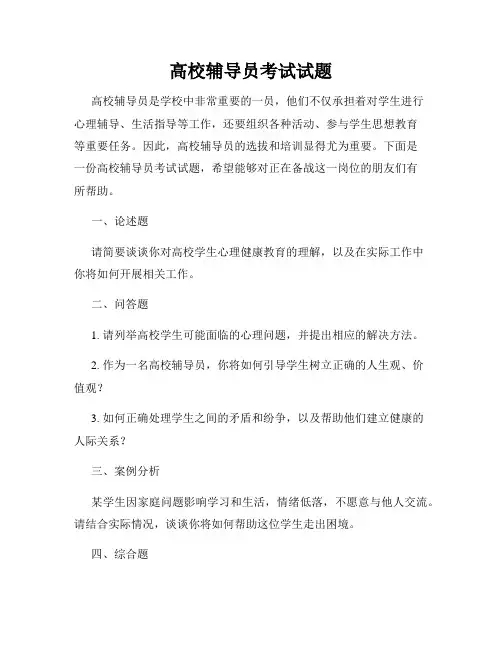 高校辅导员考试试题

高校辅导员是学校中非常重要的一员，他们不仅承担着对学生进行心理辅导、生活指导等工作，还要组织各种活动、参与学生思想教育等重要任务。因此，高校辅导员的选拔和培训显得尤为重要。下面是一份高校辅导员考试试题，希望能够对正在备战这一岗位的朋友们有所帮助。

一、论述题

请简要谈谈你对高校学生心理健康教育的理解，以及在实际工作中你将如何开展相关工作。

二、问答题

1. 请列举高校学生可能面临的心理问题，并提出相应的解决方法。

2. 作为一名高校辅导员，你将如何引导学生树立正确的人生观、价值观？

3. 如何正确处理学生之间的矛盾和纷争，以及帮助他们建立健康的人际关系？

三、案例分析

某学生因家庭问题影响学习和生活，情绪低落，不愿意与他人交流。请结合实际情况，谈谈你将如何帮助这位学生走出困境。

四、综合题